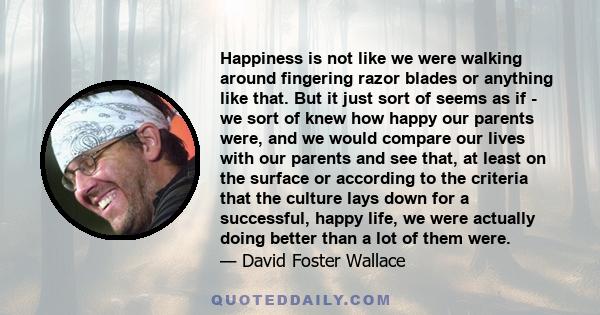 Happiness is not like we were walking around fingering razor blades or anything like that. But it just sort of seems as if - we sort of knew how happy our parents were, and we would compare our lives with our parents and see that, at least on the surface or according to the criteria that the culture lays down for a successful, happy life, we were actually doing better than a lot of them were.
— David Foster Wallace

QUOTEDDAILY.COM